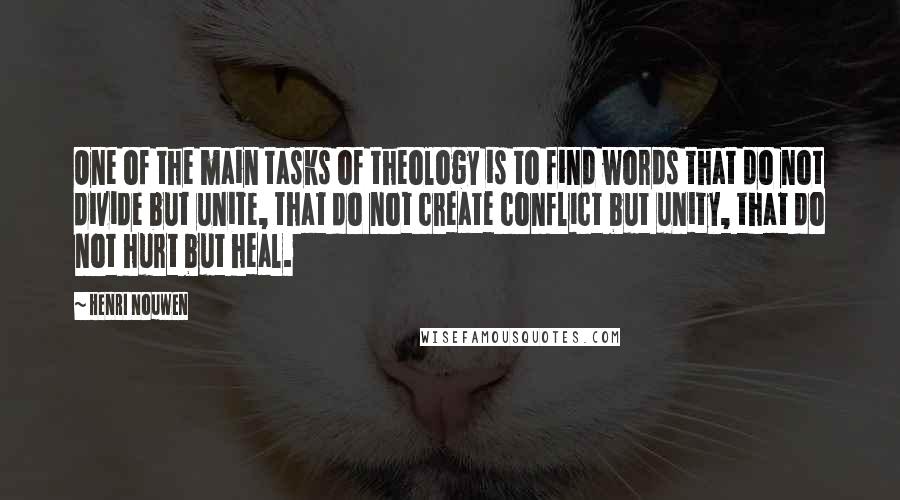 ONE OF THE MAIN TASKS OF THEOLOGY IS TO FIND WORDS THAT DO NOT DIVIDE BUT UNITE, THAT DO NOT CREATE CONFLICT BUT UNITY, THAT DO NOT HURT BUT HEAL.

~ HENRI NOUWEN

WISEFAMOUSQUOTES.COM